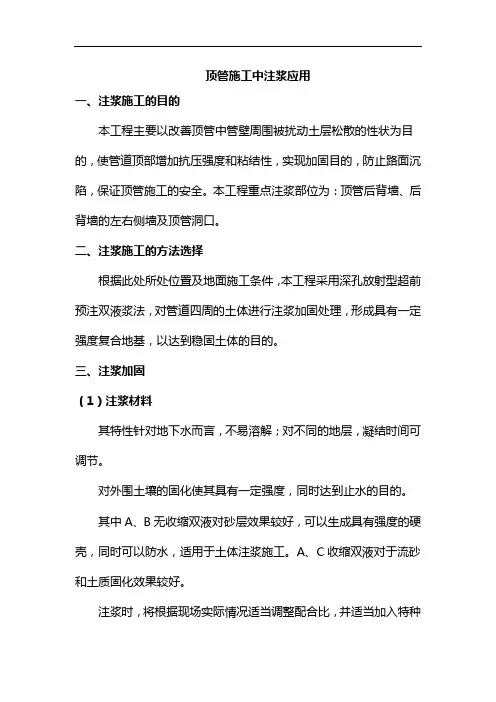 顶管施工中注浆应用

一、注浆施工的目的

本工程主要以改善顶管中管壁周围被扰动土层松散的性状为目的，使管道顶部增加抗压强度和粘结性，实现加固目的，防止路面沉陷，保证顶管施工的安全。本工程重点注浆部位为：顶管后背墙、后背墙的左右侧墙及顶管洞口。

二、注浆施工的方法选择

根据此处所处位置及地面施工条件，本工程采用深孔放射型超前预注双液浆法，对管道四周的土体进行注浆加固处理，形成具有一定强度复合地基，以达到稳固土体的目的。

三、注浆加固

（1）注浆材料

其特性针对地下水而言，不易溶解；对不同的地层，凝结时间可调节。

对外围土壤的固化使其具有一定强度，同时达到止水的目的。

其中 A、B 无收缩双液对砂层效果较好，可以生成具有强度的硬壳，同时可以防水，适用于土体注浆施工。A、C 收缩双液对于流砂和土质固化效果较好。

注浆时，将根据现场实际情况适当调整配合比，并适当加入特种